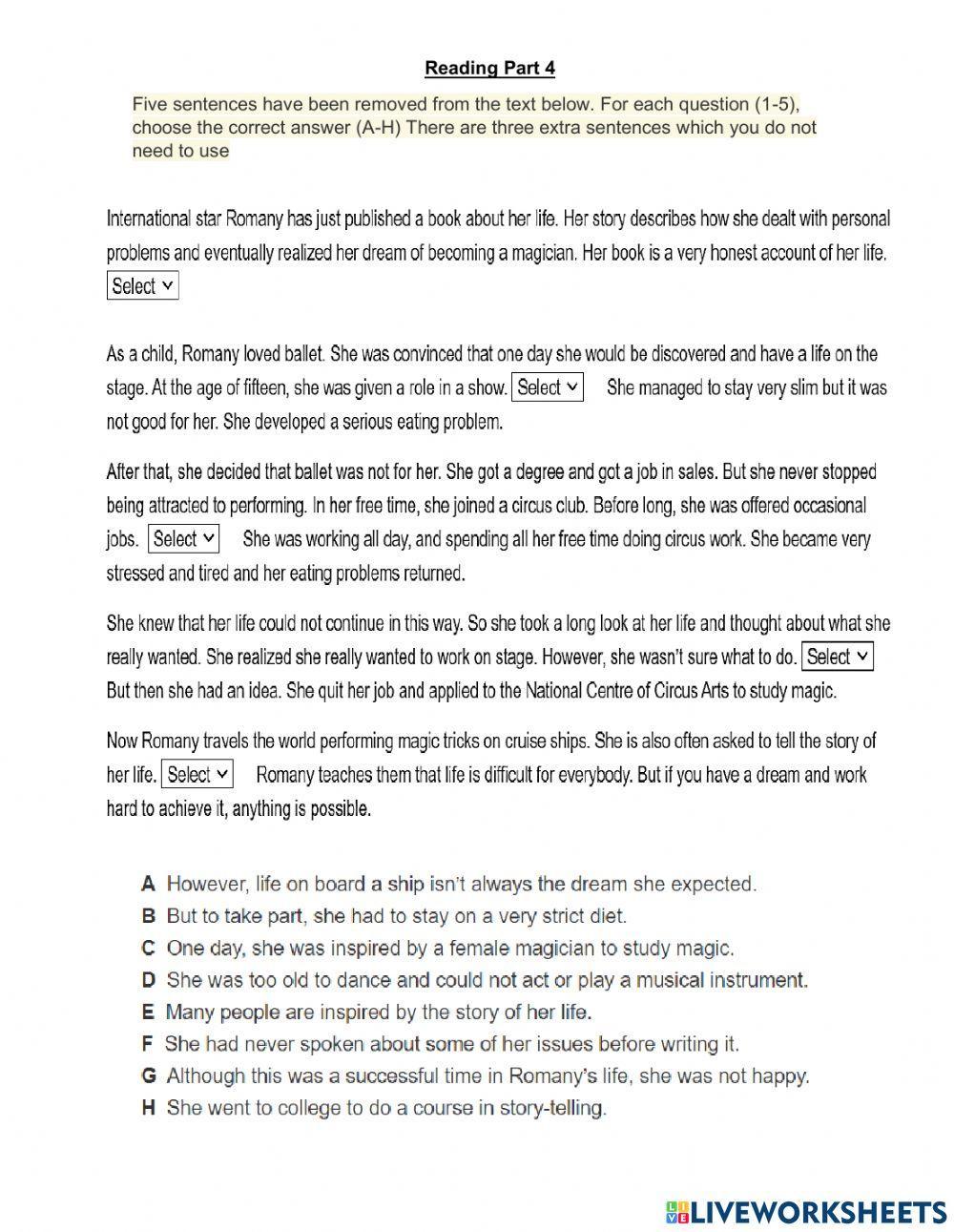 Reading Part 4

Five sentences have been removed from the text below. For each question (1-5), choose the correct answer (A-H) There are three extra sentences which you do not need to use

International star Romany has just published a book about her life. Her story describes how she dealt with personal problems and eventually realized her dream of becoming a magician. Her book is a very honest account of her life. Select

As a child, Romany loved ballet. She was convinced that one day she would be discovered and have a life on the stage. At the age of fifteen, she was given a role in a show. Select She managed to stay very slim but it was not good for her. She developed a serious eating problem.

After that, she decided that ballet was not for her. She got a degree and got a job in sales. But she never stopped being attracted to performing. In her free time, she joined a circus club. Before long, she was offered occasional jobs. Select She was working all day, and spending all her free time doing circus work. She became very stressed and tired and her eating problems returned.

She knew that her life could not continue in this way. So she took a long look at her life and thought about what she really wanted. She realized she really wanted to work on stage. However, she wasn't sure what to do. Select But then she had an idea. She quit her job and applied to the National Centre of Circus Arts to study magic.

Now Romany travels the world performing magic tricks on cruise ships. She is also often asked to tell the story of her life. Select Romany teaches them that life is difficult for everybody. But if you have a dream and work hard to achieve it, anything is possible.

A However, life on board a ship isn't always the dream she expected.
B But to take part, she had to stay on a very strict diet.
C One day, she was inspired by a female magician to study magic.
D She was too old to dance and could not act or play a musical instrument.
E Many people are inspired by the story of her life.
F She had never spoken about some of her issues before writing it.
G Although this was a successful time in Romany's life, she was not happy.
H She went to college to do a course in story-telling.

LIVEWORKSHEETS